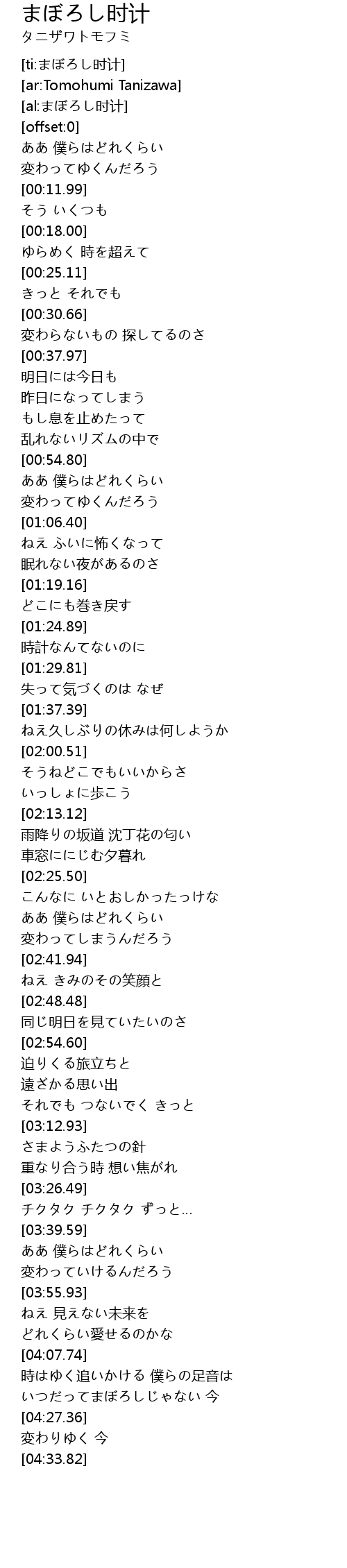 まぼろし时计
タニザワトモフミ

[ti:まぼろし时计]
[ar:Tomohumi Tanizawa]
[al:まぼろし时计]
[offset:0]
ああ 僕らはどれくらい
変わってゆくんだろう
[00:11.99]
そう いくつも
[00:18.00]
ゆらめく 時を超えて
[00:25.11]
きっと それでも
[00:30.66]
変わらないもの 探してるのさ
[00:37.97]
明日には今日も
昨日になってしまう
もし息を止めたって
乱れないリズムの中で
[00:54.80]
ああ 僕らはどれくらい
変わってゆくんだろう
[01:06.40]
ねえ ふいに怖くなって
眠れない夜があるのさ
[01:19.16]
どこにも巻き戻す
[01:24.89]
時計なんてないのに
[01:29.81]
失って気づくのは なぜ
[01:37.39]
ねえ久しぶりの休みは何しようか
[02:00.51]
そうねどこでもいいからさ
いっしょに歩こう
[02:13.12]
雨降りの坂道 沈丁花の匂い
車窓ににじむ夕暮れ
[02:25.50]
こんなに いとおしかったっけな
ああ 僕らはどれくらい
変わってしまうんだろう
[02:41.94]
ねえ きみのその笑顔と
[02:48.48]
同じ明日を見ていたいのさ
[02:54.60]
迫りくる旅立ちと
遠ざかる思い出
それでも つないでく きっと
[03:12.93]
さまようふたつの針
重なり合う時 想い焦がれ
[03:26.49]
チクタク チクタク ずっと...
[03:39.59]
ああ 僕らはどれくらい
変わっていけるんだろう
[03:55.93]
ねえ 見えない未来を
どれくらい愛せるのかな
[04:07.74]
時はゆく追いかける 僕らの足音は
いつだってまぼろしじゃない 今
[04:27.36]
変わりゆく 今
[04:33.82]